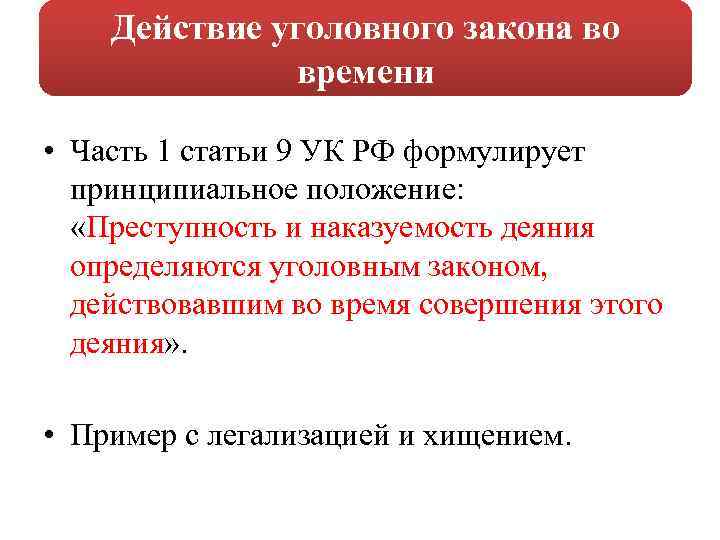 Действие уголовного закона во времени

• Часть 1 статьи 9 УК РФ формулирует принципиальное положение: «Преступность и наказуемость деяния определяются уголовным законом, действовавшим во время совершения этого деяния».

• Пример с легализацией и хищением.